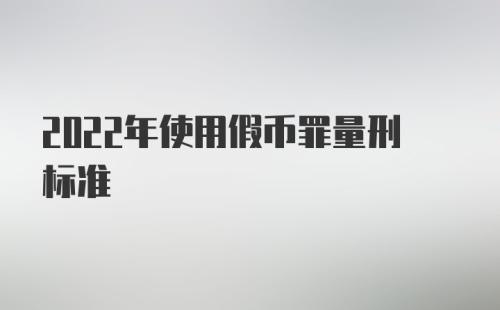 2022年使用假币罪量刑标准